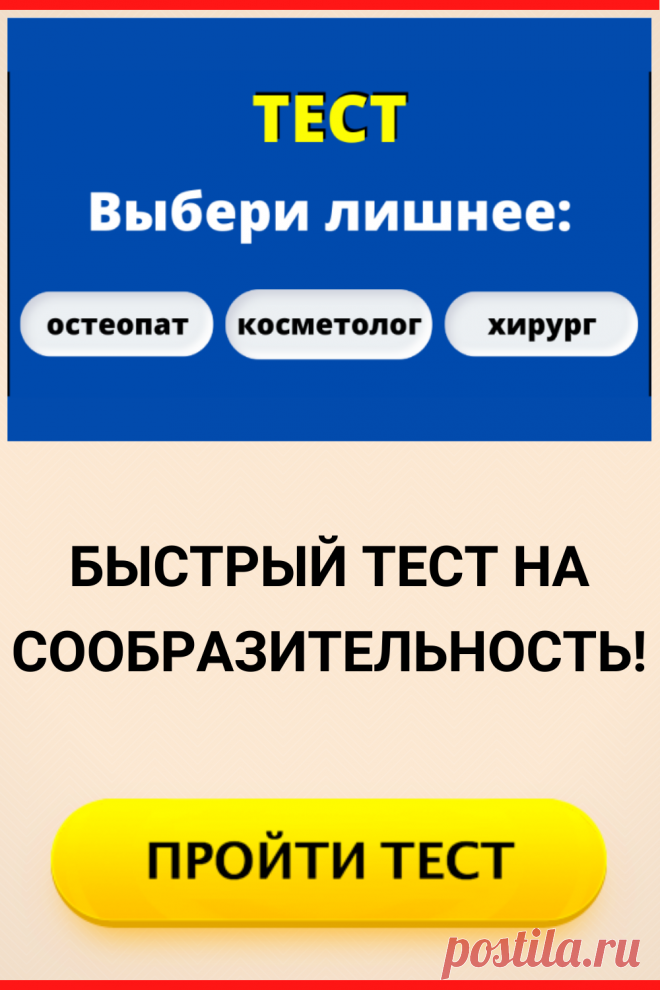 ТЕСТ

Выбери лишнее:

остеопат

косметолог

хирург

БЫСТРЫЙ ТЕСТ НА СООБРАЗИТЕЛЬНОСТЬ!

ПРОЙТИ ТЕСТ

postila.ru